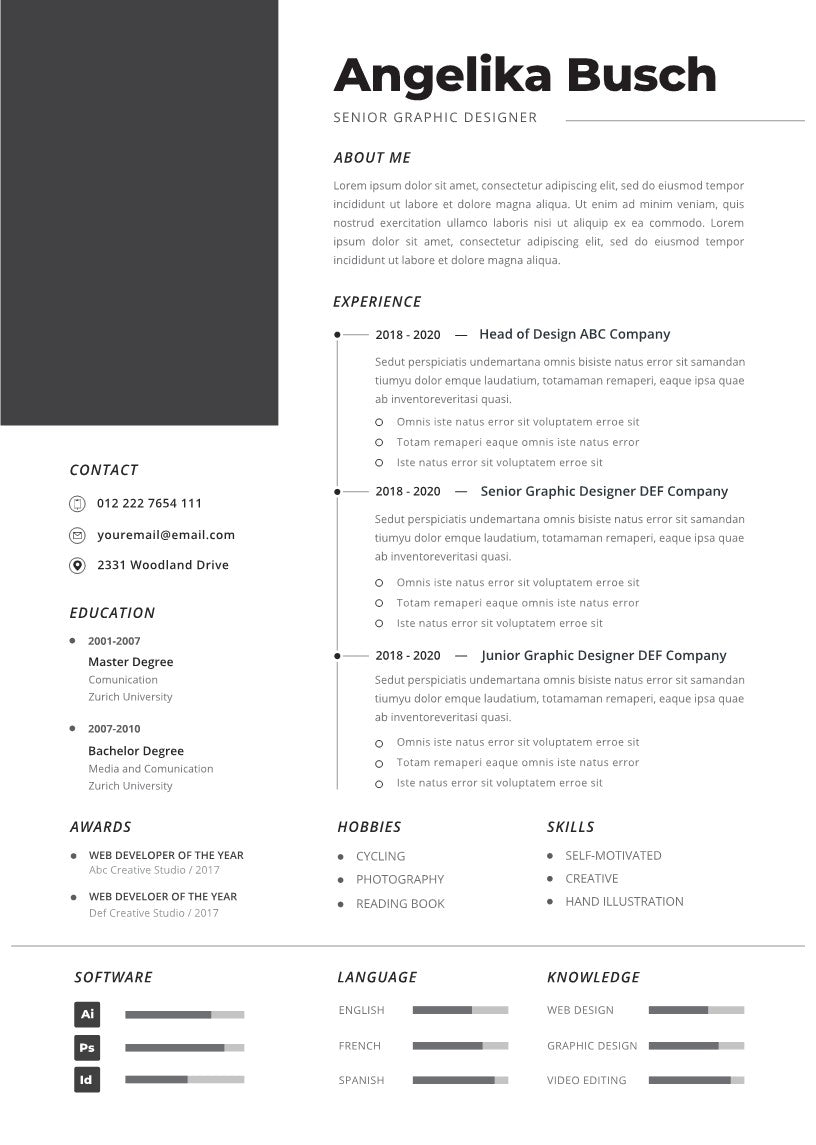 Angelika Busch

SENIOR GRAPHIC DESIGNER

ABOUT ME

Lorem ipsum dolor sit amet, consectetur adipiscing elit, sed do eiusmod tempor incididunt ut labore et dolore magna aliqua. Ut enim ad minim veniam, quis nostrud exercitation ullamco laboris nisi ut aliquip ex ea commodo. Lorem ipsum dolor sit amet, consectetur adipiscing elit, sed do eiusmod tempor incididunt ut labore et dolore magna aliqua.

EXPERIENCE

2018 - 2020 — Head of Design ABC Company

Sedut perspiciatis undemartana omnis bisiste natus error sit samandan tiumyu dolor emque laudatium, totamaman remaperi, eaque ipsa quae ab inventoreveritasi quasi.

Omnis iste natus error sit voluptatem erroe sit

Totam remaperi eaque omnis iste natus error

Iste natus error sit voluptatem erroe sit

2018 - 2020 — Senior Graphic Designer DEF Company

Sedut perspiciatis undemartana omnis bisiste natus error sit samandan tiumyu dolor emque laudatium, totamaman remaperi, eaque ipsa quae ab inventoreveritasi quasi.

Omnis iste natus error sit voluptatem erroe sit

Totam remaperi eaque omnis iste natus error

Iste natus error sit voluptatem erroe sit

2018 - 2020 — Junior Graphic Designer DEF Company

Sedut perspiciatis undemartana omnis bisiste natus error sit samandan tiumyu dolor emque laudatium, totamaman remaperi, eaque ipsa quae ab inventoreveritasi quasi.

Omnis iste natus error sit voluptatem erroe sit

Totam remaperi eaque omnis iste natus error

Iste natus error sit voluptatem erroe sit

CONTACT

012 222 7654 111

youremail@email.com

2331 Woodland Drive

EDUCATION

2001-2007

Master Degree

Comunication

Zurich University

2007-2010

Bachelor Degree

Media and Comunication

Zurich University

AWARDS

WEB DEVELOPER OF THE YEAR

Abc Creative Studio / 2017

WEB DEVELOER OF THE YEAR

Def Creative Studio / 2017

HOBBIES

CYCLING

PHOTOGRAPHY

READING BOOK

SKILLS

SELF-MOTIVATED

CREATIVE

HAND ILLUSTRATION

SOFTWARE

Ai

Ps

Id

LANGUAGE

ENGLISH

FRENCH

SPANISH

KNOWLEDGE

WEB DESIGN

GRAPHIC DESIGN

VIDEO EDITING